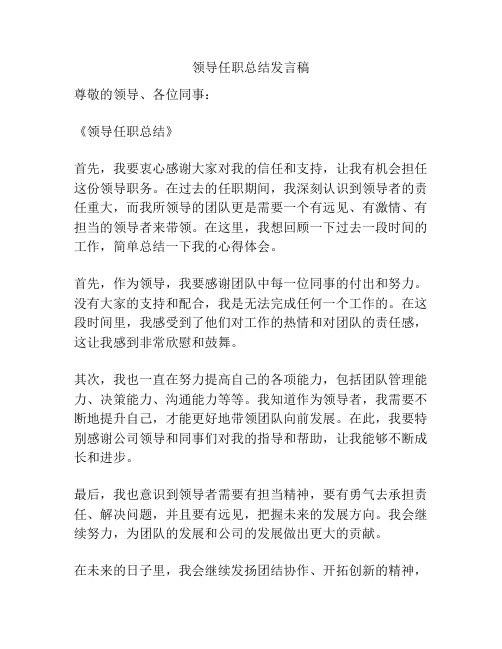 领导任职总结发言稿

尊敬的领导、各位同事：

《领导任职总结》

首先，我要衷心感谢大家对我的信任和支持，让我有机会担任这份领导职务。在过去的任职期间，我深刻认识到领导者的责任重大，而我所领导的团队更是需要一个有远见、有激情、有担当的领导者来带领。在这里，我想回顾一下过去一段时间的工作，简单总结一下我的心得体会。

首先，作为领导，我要感谢团队中每一位同事的付出和努力。没有大家的支持和配合，我是无法完成任何一个工作的。在这段时间里，我感受到了他们对工作的热情和对团队的责任感，这让我感到非常欣慰和鼓舞。

其次，我也一直在努力提高自己的各项能力，包括团队管理能力、决策能力、沟通能力等等。我知道作为领导者，我需要不断地提升自己，才能更好地带领团队向前发展。在此，我要特别感谢公司领导和同事们对我的指导和帮助，让我能够不断成长和进步。

最后，我也意识到领导者需要有担当精神，要有勇气去承担责任、解决问题，并且要有远见，把握未来的发展方向。我会继续努力，为团队的发展和公司的发展做出更大的贡献。

在未来的日子里，我会继续发扬团结协作、开拓创新的精神，